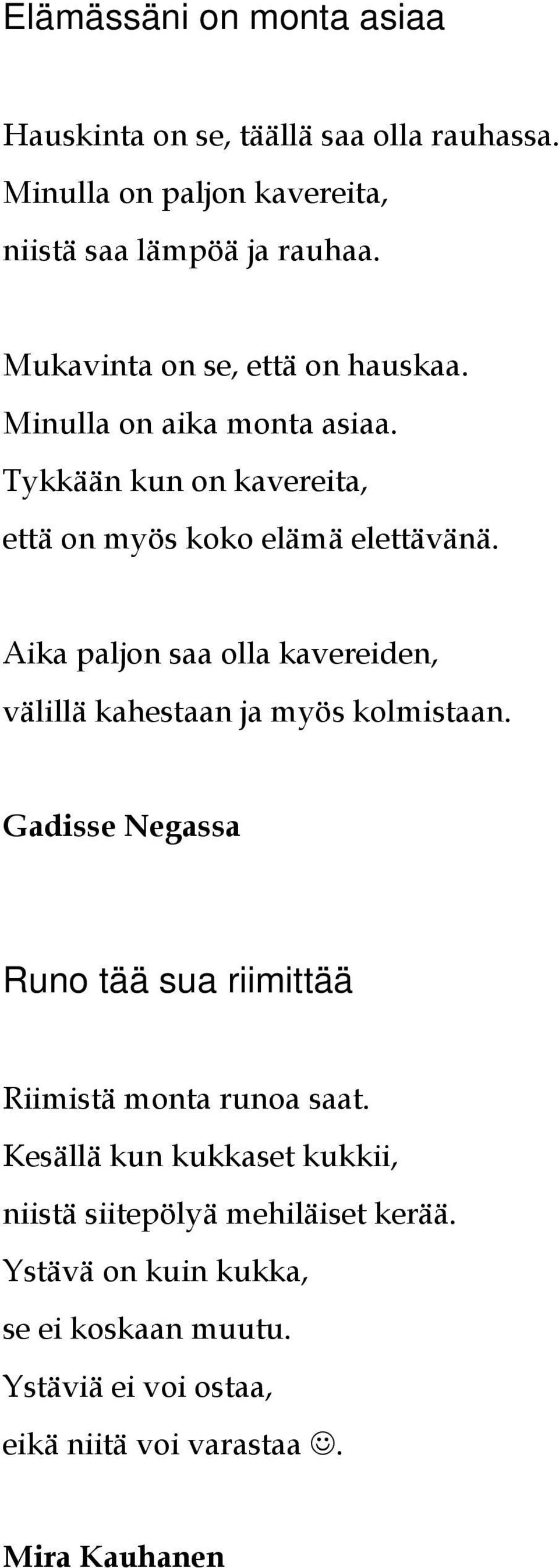 Elämässäni on monta asiaa

Hauskinta on se, täällä saa olla rauhassa.
Minulla on paljon kavereita,
niistä saa lämpöä ja rauhaa.

Mukavinta on se, että on hauskaa.
Minulla on aika monta asiaa.
Tykkään kun on kavereita,
että on myös koko elämä elettävänä.

Aika paljon saa olla kavereiden,
välillä kahestaan ja myös kolmistaan.

Gadisse Negassa

Runo tää sua riimittää

Riimistä monta runoa saat.
Kesällä kun kukkaset kukkii,
niistä siitepölyä mehiläiset kerää.
Ystävä on kuin kukka,
se ei koskaan muutu.
Ystäviä ei voi ostaa,
eikä niitä voi varastaa ☺.

Mira Kauhanen